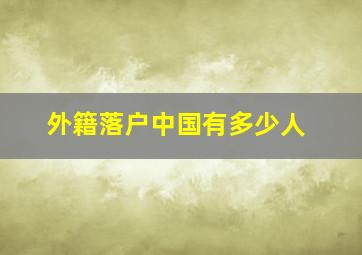 外籍落户中国有多少人